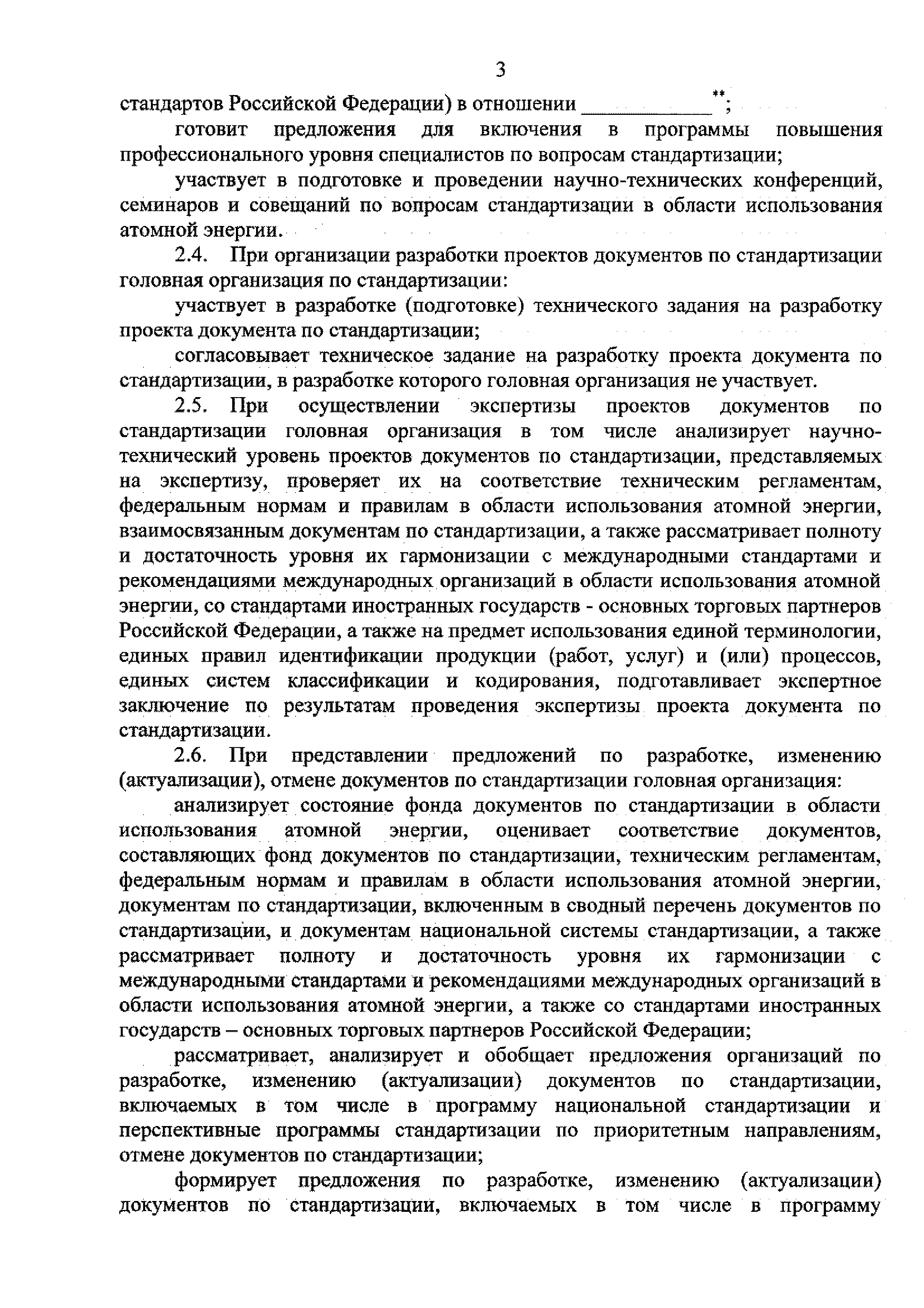 3

стандартов Российской Федерации) в отношении ____________**;

готовит предложения для включения в программы повышения профессионального уровня специалистов по вопросам стандартизации;

участвует в подготовке и проведении научно-технических конференций, семинаров и совещаний по вопросам стандартизации в области использования атомной энергии.

2.4. При организации разработки проектов документов по стандартизации головная организация по стандартизации:

участвует в разработке (подготовке) технического задания на разработку проекта документа по стандартизации;

согласовывает техническое задание на разработку проекта документа по стандартизации, в разработке которого головная организация не участвует.

2.5. При осуществлении экспертизы проектов документов по стандартизации головная организация в том числе анализирует научно-технический уровень проектов документов по стандартизации, представляемых на экспертизу, проверяет их на соответствие техническим регламентам, федеральным нормам и правилам в области использования атомной энергии, взаимосвязанным документам по стандартизации, а также рассматривает полноту и достаточность уровня их гармонизации с международными стандартами и рекомендациями международных организаций в области использования атомной энергии, со стандартами иностранных государств - основных торговых партнеров Российской Федерации, а также на предмет использования единой терминологии, единых правил идентификации продукции (работ, услуг) и (или) процессов, единых систем классификации и кодирования, подготавливает экспертное заключение по результатам проведения экспертизы проекта документа по стандартизации.

2.6. При представлении предложений по разработке, изменению (актуализации), отмене документов по стандартизации головная организация:

анализирует состояние фонда документов по стандартизации в области использования атомной энергии, оценивает соответствие документов, составляющих фонд документов по стандартизации, техническим регламентам, федеральным нормам и правилам в области использования атомной энергии, документам по стандартизации, включенным в сводный перечень документов по стандартизации, и документам национальной системы стандартизации, а также рассматривает полноту и достаточность уровня их гармонизации с международными стандартами и рекомендациями международных организаций в области использования атомной энергии, а также со стандартами иностранных государств – основных торговых партнеров Российской Федерации;

рассматривает, анализирует и обобщает предложения организаций по разработке, изменению (актуализации) документов по стандартизации, включаемых в том числе в программу национальной стандартизации и перспективные программы стандартизации по приоритетным направлениям, отмене документов по стандартизации;

формирует предложения по разработке, изменению (актуализации) документов по стандартизации, включаемых в том числе в программу